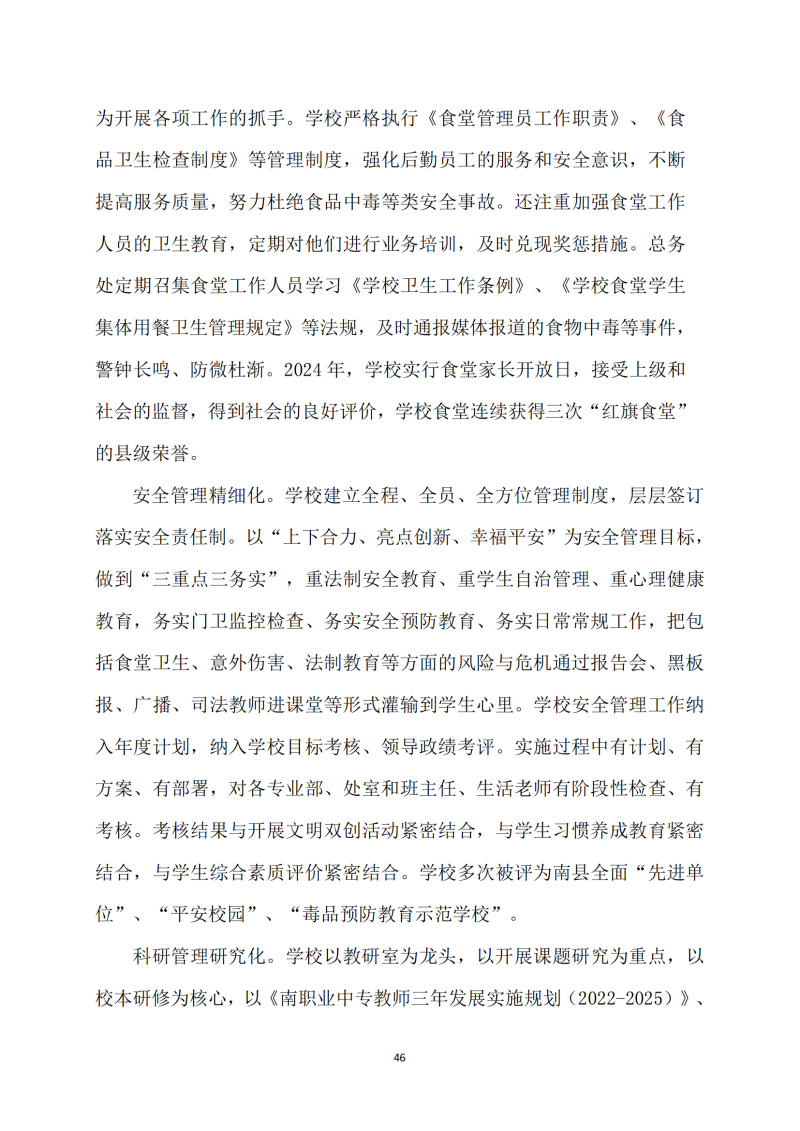 为开展各项工作的抓手。学校严格执行《食堂管理员工作职责》、《食品卫生检查制度》等管理制度，强化后勤员工的服务和安全意识，不断提高服务质量，努力杜绝食品中毒等类安全事故。还注重加强食堂工作人员的卫生教育，定期对他们进行业务培训，及时兑现奖惩措施。总务处定期召集食堂工作人员学习《学校卫生工作条例》、《学校食堂学生集体用餐卫生管理规定》等法规，及时通报媒体报道的食物中毒等事件，警钟长鸣、防微杜渐。2024年，学校实行食堂家长开放日，接受上级和社会的监督，得到社会的良好评价，学校食堂连续获得三次“红旗食堂”的县级荣誉。

安全管理精细化。学校建立全程、全员、全方位管理制度，层层签订落实安全责任制。以“上下合力、亮点创新、幸福平安”为安全管理目标，做到“三重点三务实”，重法制安全教育、重学生自治管理、重心理健康教育，务实门卫监控检查、务实安全预防教育、务实日常常规工作，把包括食堂卫生、意外伤害、法制教育等方面的风险与危机通过报告会、黑板报、广播、司法教师进课堂等形式灌输到学生心里。学校安全管理工作纳入年度计划，纳入学校目标考核、领导政绩考评。实施过程中有计划、有方案、有部署，对各专业部、处室和班主任、生活老师有阶段性检查、有考核。考核结果与开展文明双创活动紧密结合，与学生习惯养成教育紧密结合，与学生综合素质评价紧密结合。学校多次被评为南县全面“先进单位”、“平安校园”、“毒品预防教育示范学校”。

科研管理研究化。学校以教研室为龙头，以开展课题研究为重点，以校本研修为核心，以《南职业中专教师三年发展实施规划（2022-2025）》、

46